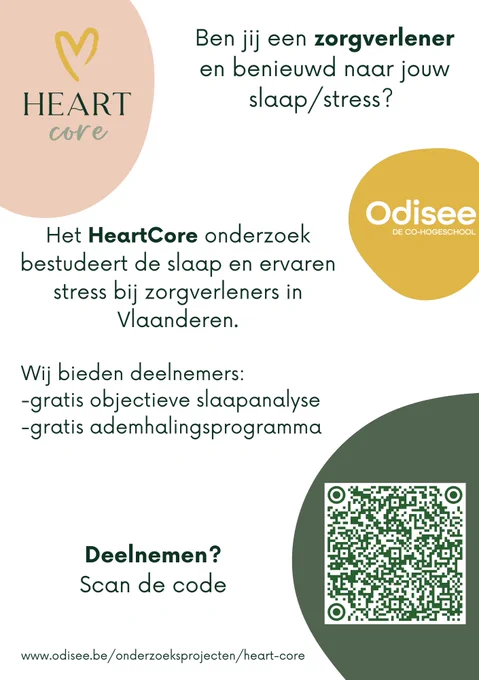 HEART
core

Ben jij een zorgverlener en benieuwd naar jouw slaap/stress?

Odisee
DE CO-HOGESCHOOL

Het HeartCore onderzoek bestudeert de slaap en ervaren stress bij zorgverleners in Vlaanderen.

Wij bieden deelnemers:
-gratis objectieve slaapanalyse
-gratis ademhalingsprogramma

Deelnemen?
Scan de code

www.odisee.be/onderzoeksprojecten/heart-core